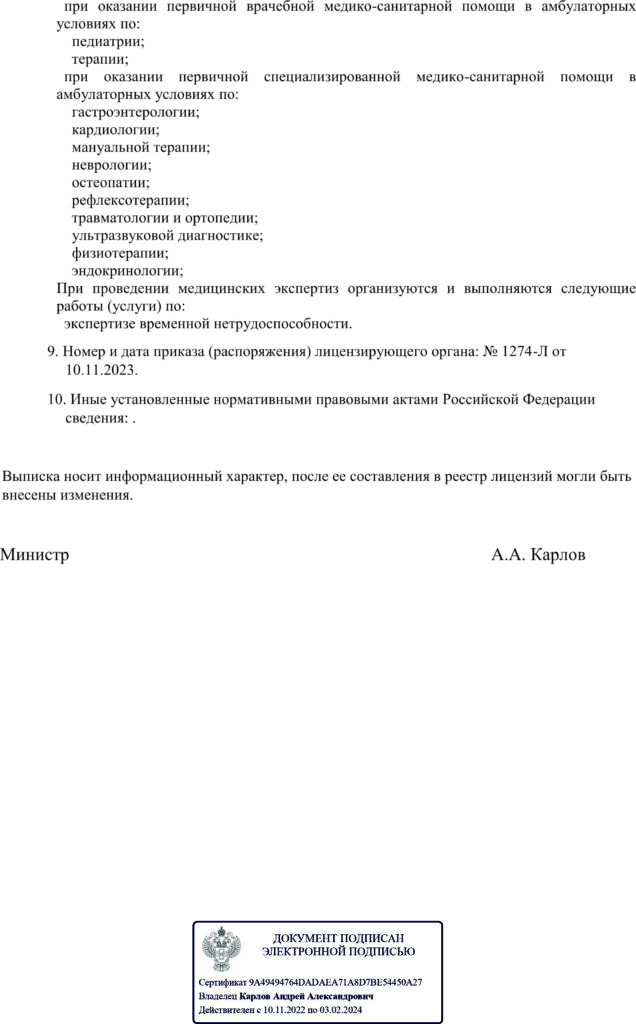 при оказании первичной врачебной медико-санитарной помощи в амбулаторных условиях по:
педиатрии;
терапии;
при оказании первичной специализированной медико-санитарной помощи в амбулаторных условиях по:
гастроэнтерологии;
кардиологии;
мануальной терапии;
неврологии;
остеопатии;
рефлексотерапии;
травматологии и ортопедии;
ультразвуковой диагностике;
физиотерапии;
эндокринологии;
При проведении медицинских экспертиз организуются и выполняются следующие работы (услуги) по:
экспертизе временной нетрудоспособности.

9. Номер и дата приказа (распоряжения) лицензирующего органа: № 1274-Л от 10.11.2023.

10. Иные установленные нормативными правовыми актами Российской Федерации сведения: .

Выписка носит информационный характер, после ее составления в реестр лицензий могли быть внесены изменения.

Министр

А.А. Карлов

ДОКУМЕНТ ПОДПИСАН
ЭЛЕКТРОННОЙ ПОДПИСЬЮ

Сертификат 9A49494764DADAEA71A8D7BE54450A27
Владелец Карлов Андрей Александрович
Действителен с 10.11.2022 по 03.02.2024